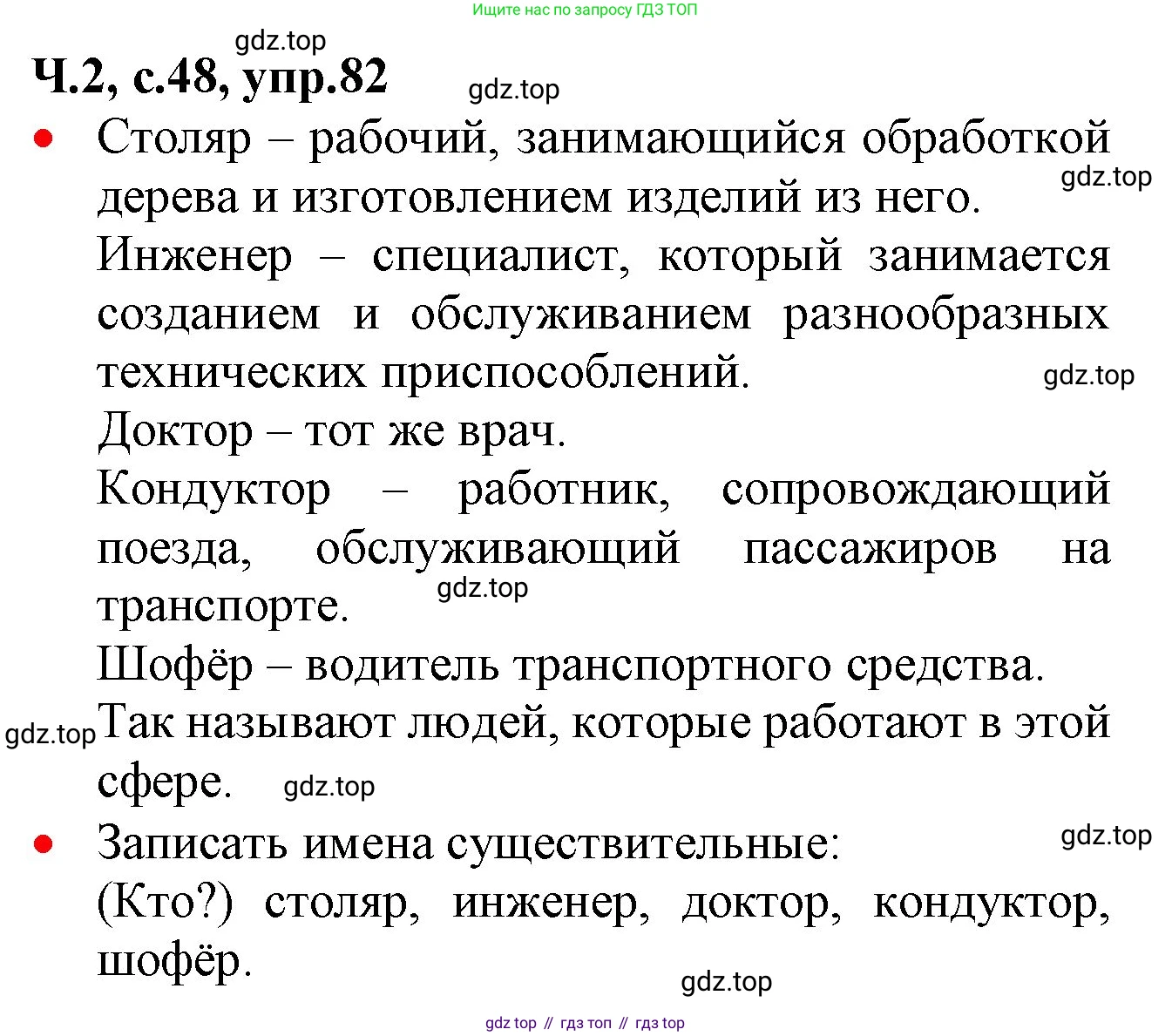 Ищите нас по запросу ГДЗ ТОП

gdz.top

Ч.2, с.48, упр.82

gdz.top

• Столяр – рабочий, занимающийся обработкой дерева и изготовлением изделий из него.

gdz.top

Инженер – специалист, который занимается созданием и обслуживанием разнообразных технических приспособлений.

gdz.top

Доктор – тот же врач.

Кондуктор – работник, сопровождающий поезда, обслуживающий пассажиров на транспорте.

gdz.top

Шофёр – водитель транспортного средства.

gdz.top

Так называют людей, которые работают в этой сфере.

gdz.top

• Записать имена существительные:

gdz.top

(Кто?) столяр, инженер, доктор, кондуктор, шофёр.

gdz.top

gdz top // гдз топ // гдз top